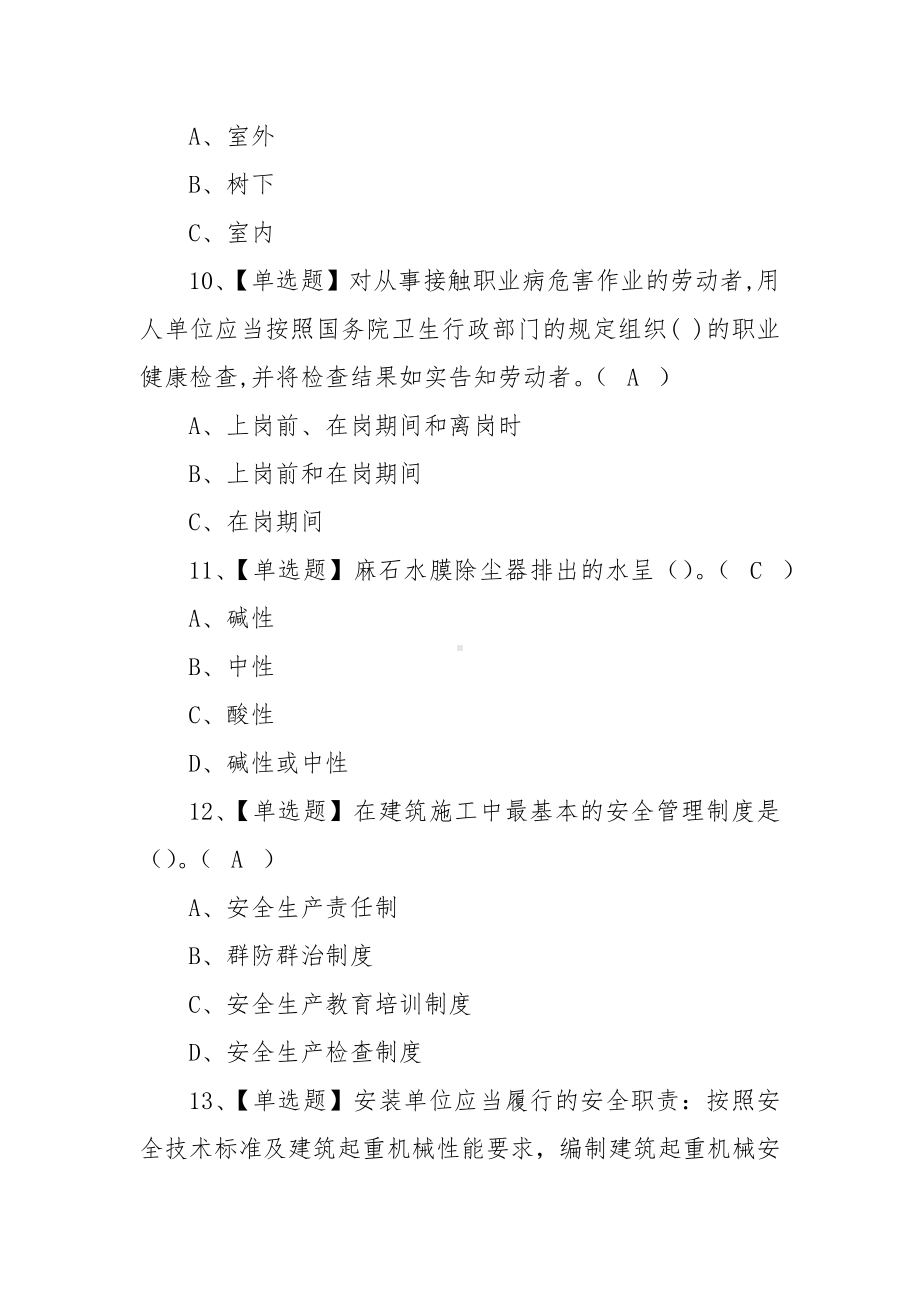 A、室外

B、树下

C、室内

10、【单选题】对从事接触职业病危害作业的劳动者,用人单位应当按照国务院卫生行政部门的规定组织( )的职业健康检查,并将检查结果如实告知劳动者。（ A ）

A、上岗前、在岗期间和离岗时

B、上岗前和在岗期间

C、在岗期间

11、【单选题】麻石水膜除尘器排出的水呈（）。（ C ）

A、碱性

B、中性

C、酸性

D、碱性或中性

12、【单选题】在建筑施工中最基本的安全管理制度是（）。（ A ）

A、安全生产责任制

B、群防群治制度

C、安全生产教育培训制度

D、安全生产检查制度

13、【单选题】安装单位应当履行的安全职责：按照安全技术标准及建筑起重机械性能要求，编制建筑起重机械安